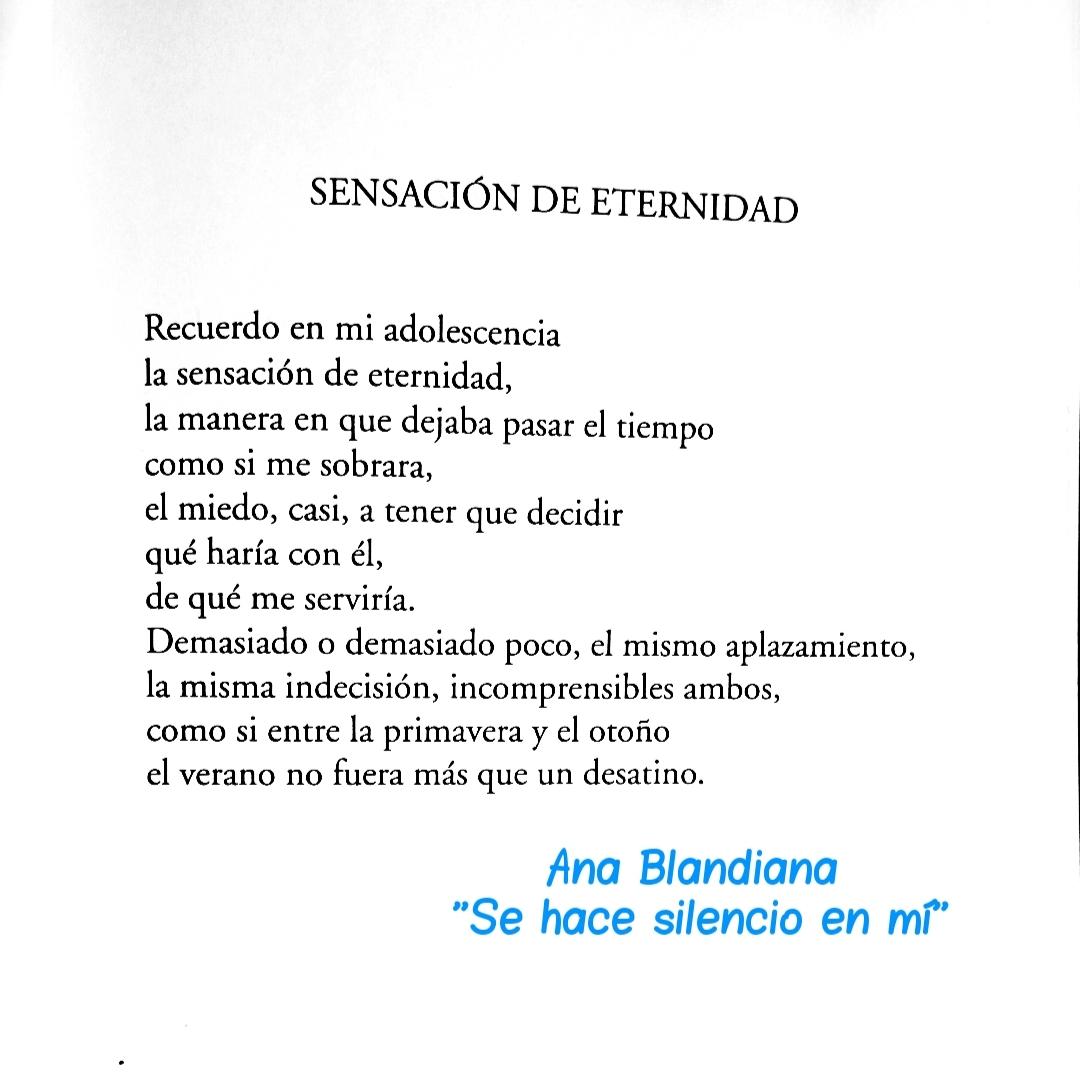 SENSACIÓN DE ETERNIDAD

Recuerdo en mi adolescencia
la sensación de eternidad,
la manera en que dejaba pasar el tiempo
como si me sobrara,
el miedo, casi, a tener que decidir
qué haría con él,
de qué me serviría.
Demasiado o demasiado poco, el mismo aplazamiento,
la misma indecisión, incomprensibles ambos,
como si entre la primavera y el otoño
el verano no fuera más que un desatino.

Ana Blandiana
"Se hace silencio en mí"